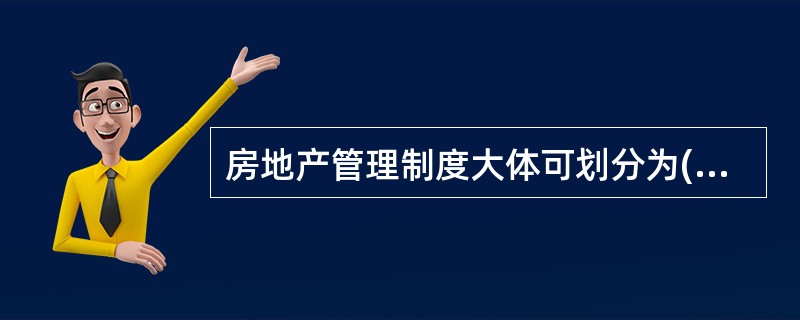 房地产管理制度大体可划分为(...